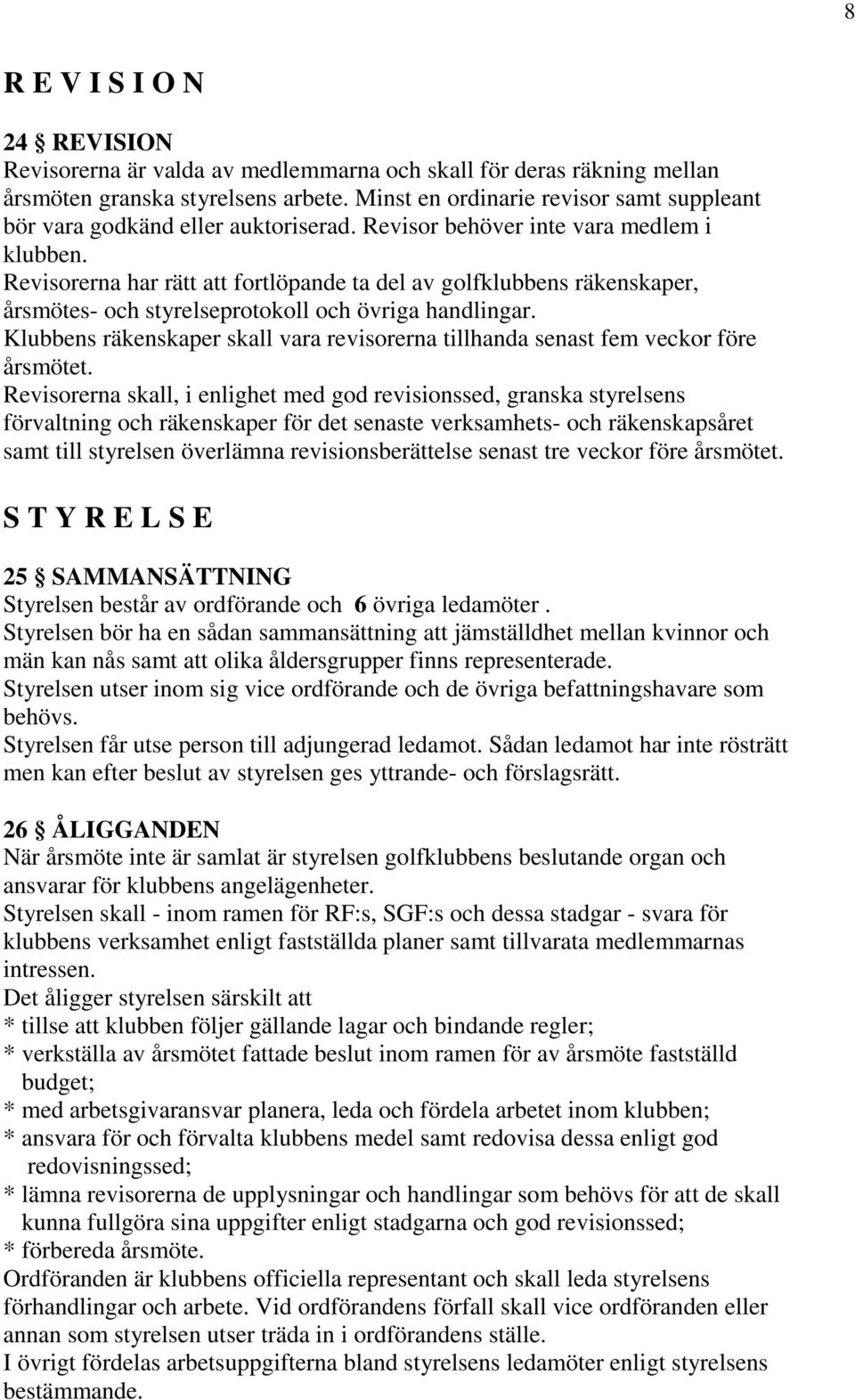 8

R E V I S I O N

24 § REVISION
Revisorerna är valda av medlemmarna och skall för deras räkning mellan årsmöten granska styrelsens arbete. Minst en ordinarie revisor samt suppleant bör vara godkänd eller auktoriserad. Revisor behöver inte vara medlem i klubben.
Revisorerna har rätt att fortlöpande ta del av golfklubbens räkenskaper, årsmötes- och styrelseprotokoll och övriga handlingar.
Klubbens räkenskaper skall vara revisorerna tillhanda senast fem veckor före årsmötet.
Revisorerna skall, i enlighet med god revisionssed, granska styrelsens förvaltning och räkenskaper för det senaste verksamhets- och räkenskapsåret samt till styrelsen överlämna revisionsberättelse senast tre veckor före årsmötet.

S T Y R E L S E

25 § SAMMANSÄTTNING
Styrelsen består av ordförande och 6 övriga ledamöter .
Styrelsen bör ha en sådan sammansättning att jämställdhet mellan kvinnor och män kan nås samt att olika åldersgrupper finns representerade.
Styrelsen utser inom sig vice ordförande och de övriga befattningshavare som behövs.
Styrelsen får utse person till adjungerad ledamot. Sådan ledamot har inte rösträtt men kan efter beslut av styrelsen ges yttrande- och förslagsrätt.

26 § ÅLIGGANDEN
När årsmöte inte är samlat är styrelsen golfklubbens beslutande organ och ansvarar för klubbens angelägenheter.
Styrelsen skall - inom ramen för RF:s, SGF:s och dessa stadgar - svara för klubbens verksamhet enligt fastställda planer samt tillvarata medlemmarnas intressen.
Det åligger styrelsen särskilt att
* tillse att klubben följer gällande lagar och bindande regler;
* verkställa av årsmötet fattade beslut inom ramen för av årsmöte fastställd budget;
* med arbetsgivaransvar planera, leda och fördela arbetet inom klubben;
* ansvara för och förvalta klubbens medel samt redovisa dessa enligt god redovisningssed;
* lämna revisorerna de upplysningar och handlingar som behövs för att de skall kunna fullgöra sina uppgifter enligt stadgarna och god revisionssed;
* förbereda årsmöte.
Ordföranden är klubbens officiella representant och skall leda styrelsens förhandlingar och arbete. Vid ordförandens förfall skall vice ordföranden eller annan som styrelsen utser träda in i ordförandens ställe.
I övrigt fördelas arbetsuppgifterna bland styrelsens ledamöter enligt styrelsens bestämmande.